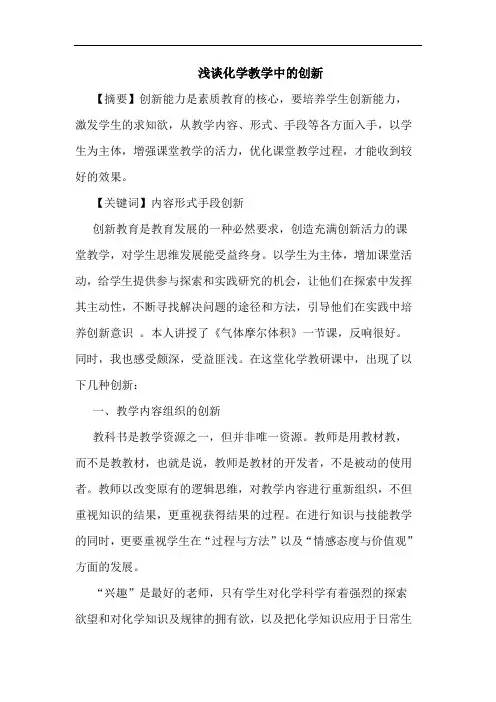 浅谈化学教学中的创新

【摘要】创新能力是素质教育的核心，要培养学生创新能力，激发学生的求知欲，从教学内容、形式、手段等各方面入手，以学生为主体，增强课堂教学的活力，优化课堂教学过程，才能收到较好的效果。

【关键词】内容形式手段创新

创新教育是教育发展的一种必然要求，创造充满创新活力的课堂教学，对学生思维发展能受益终身。以学生为主体，增加课堂活动，给学生提供参与探索和实践研究的机会，让他们在探索中发挥其主动性，不断寻找解决问题的途径和方法，引导他们在实践中培养创新意识 。本人讲授了《气体摩尔体积》一节课，反响很好。同时，我也感受颇深，受益匪浅。在这堂化学教研课中，出现了以下几种创新：

一、教学内容组织的创新

教科书是教学资源之一，但并非唯一资源。教师是用教材教，而不是教教材，也就是说，教师是教材的开发者，不是被动的使用者。教师以改变原有的逻辑思维，对教学内容进行重新组织，不但重视知识的结果，更重视获得结果的过程。在进行知识与技能教学的同时，更要重视学生在“过程与方法”以及“情感态度与价值观”方面的发展。

“兴趣”是最好的老师，只有学生对化学科学有着强烈的探索欲望和对化学知识及规律的拥有欲，以及把化学知识应用于日常生